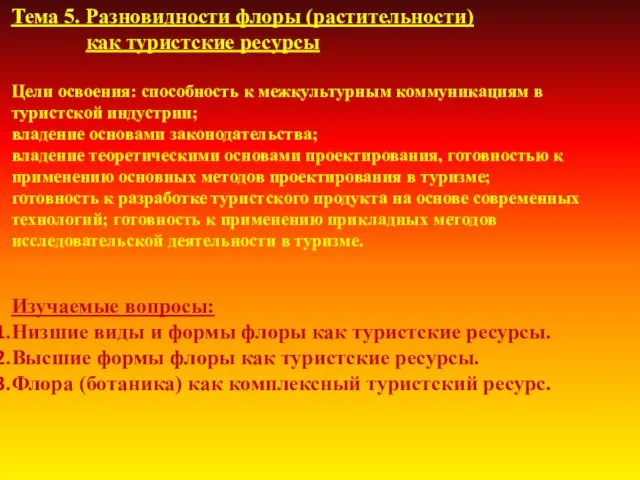 Тема 5. Разновидности флоры (растительности) как туристские ресурсы

Цели освоения: способность к межкультурным коммуникациям в туристской индустрии;
владение основами законодательства;
владение теоретическими основами проектирования, готовностью к применению основных методов проектирования в туризме;
готовность к разработке туристского продукта на основе современных технологий; готовность к применению прикладных методов исследовательской деятельности в туризме.

Изучаемые вопросы:
1.Низшие виды и формы флоры как туристские ресурсы.
2.Высшие формы флоры как туристские ресурсы.
3.Флора (ботаника) как комплексный туристский ресурс.